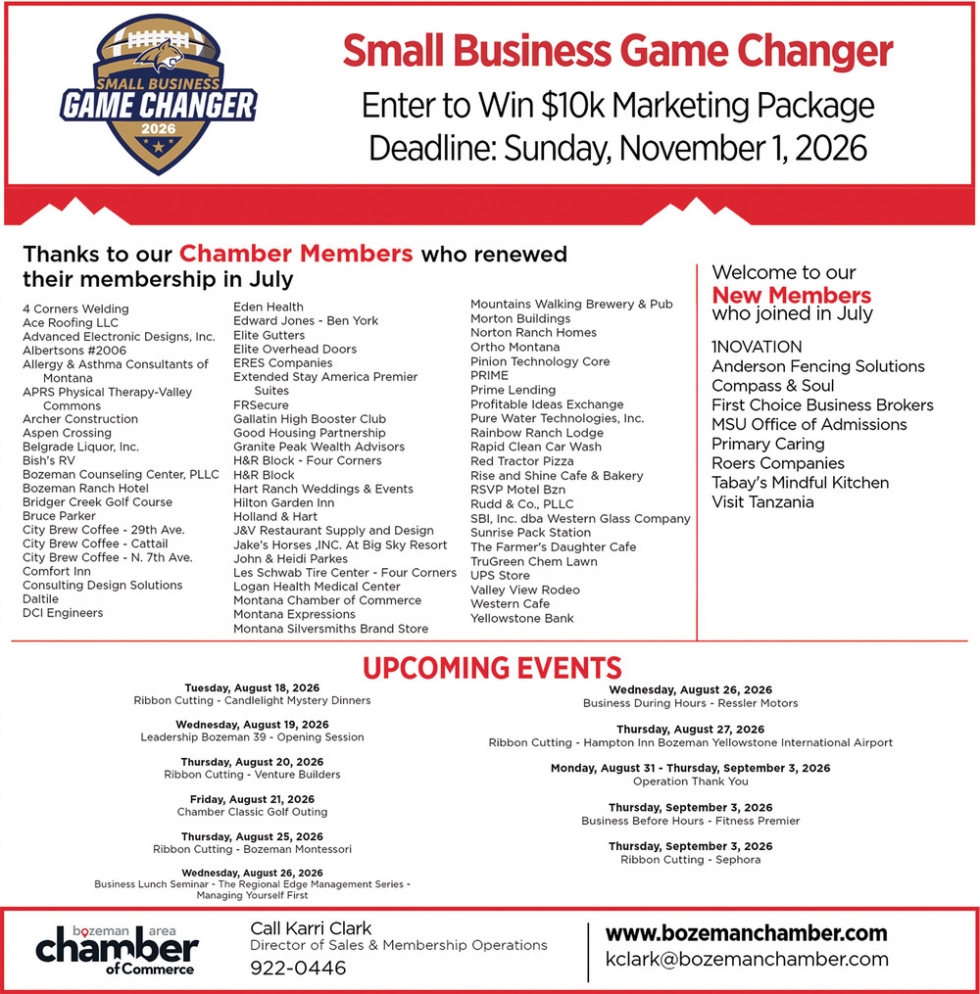 SMALL BUSINESS
GAME CHANGER
2026

Small Business Game Changer
Enter to Win $10k Marketing Package
Deadline: Sunday, November 1, 2026

Thanks to our Chamber Members who renewed their membership in July

4 Corners Welding
Ace Roofing LLC
Advanced Electronic Designs, Inc.
Albertsons #2006
Allergy & Asthma Consultants of Montana
APRS Physical Therapy-Valley Commons
Archer Construction
Aspen Crossing
Belgrade Liquor, Inc.
Bish's RV
Bozeman Counseling Center, PLLC
Bozeman Ranch Hotel
Bridger Creek Golf Course
Bruce Parker
City Brew Coffee - 29th Ave.
City Brew Coffee - Cattail
City Brew Coffee - N. 7th Ave.
Comfort Inn
Consulting Design Solutions
Daltile
DCI Engineers

Eden Health
Edward Jones - Ben York
Elite Gutters
Elite Overhead Doors
ERES Companies
Extended Stay America Premier Suites
FRSecure
Gallatin High Booster Club
Good Housing Partnership
Granite Peak Wealth Advisors
H&R Block - Four Corners
H&R Block
Hart Ranch Weddings & Events
Hilton Garden Inn
Holland & Hart
J&V Restaurant Supply and Design
Jake's Horses ,INC. At Big Sky Resort
John & Heidi Parkes
Les Schwab Tire Center - Four Corners
Logan Health Medical Center
Montana Chamber of Commerce
Montana Expressions
Montana Silversmiths Brand Store

Mountains Walking Brewery & Pub
Morton Buildings
Norton Ranch Homes
Ortho Montana
Pinion Technology Core
PRIME
Prime Lending
Profitable Ideas Exchange
Pure Water Technologies, Inc.
Rainbow Ranch Lodge
Rapid Clean Car Wash
Red Tractor Pizza
Rise and Shine Cafe & Bakery
RSVP Motel Bzn
Rudd & Co., PLLC
SBI, Inc. dba Western Glass Company
Sunrise Pack Station
The Farmer's Daughter Cafe
TruGreen Chem Lawn
UPS Store
Valley View Rodeo
Western Cafe
Yellowstone Bank

Welcome to our New Members who joined in July

1NOVATION
Anderson Fencing Solutions
Compass & Soul
First Choice Business Brokers
MSU Office of Admissions
Primary Caring
Roers Companies
Tabay's Mindful Kitchen
Visit Tanzania

UPCOMING EVENTS

Tuesday, August 18, 2026
Ribbon Cutting - Candlelight Mystery Dinners

Wednesday, August 19, 2026
Leadership Bozeman 39 - Opening Session

Thursday, August 20, 2026
Ribbon Cutting - Venture Builders

Friday, August 21, 2026
Chamber Classic Golf Outing

Thursday, August 25, 2026
Ribbon Cutting - Bozeman Montessori

Wednesday, August 26, 2026
Business Lunch Seminar - The Regional Edge Management Series - Managing Yourself First

Wednesday, August 26, 2026
Business During Hours - Ressler Motors

Thursday, August 27, 2026
Ribbon Cutting - Hampton Inn Bozeman Yellowstone International Airport

Monday, August 31 - Thursday, September 3, 2026
Operation Thank You

Thursday, September 3, 2026
Business Before Hours - Fitness Premier

Thursday, September 3, 2026
Ribbon Cutting - Sephora

bozeman area chamber of Commerce

Call Karri Clark
Director of Sales & Membership Operations
922-0446

www.bozemanchamber.com
kclark@bozemanchamber.com